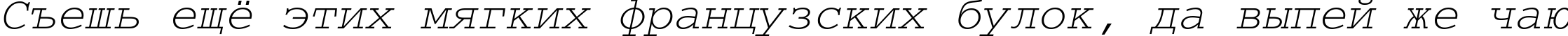 Съешь ещё этих мягких французских булок, да выпей же чаю